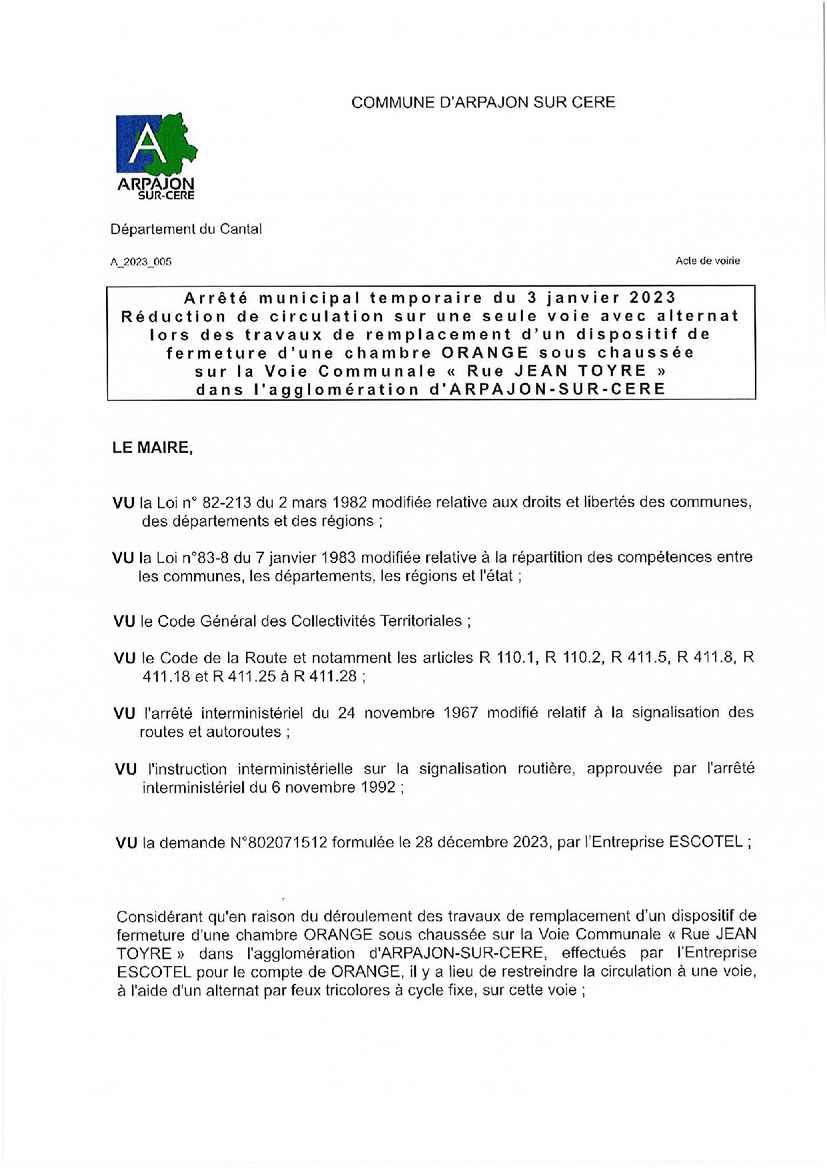 COMMUNE D'ARPAJON SUR CERE

A
ARPAJON
SUR-CERE

Département du Cantal

A_2023_005

Acte de voirie

Arrêté municipal temporaire du 3 janvier 2023
Réduction de circulation sur une seule voie avec alternat lors des travaux de remplacement d'un dispositif de fermeture d'une chambre ORANGE sous chaussée sur la Voie Communale « Rue JEAN TOYRE » dans l'agglomération d'ARPAJON-SUR-CERE

LE MAIRE,

VU la Loi n° 82-213 du 2 mars 1982 modifiée relative aux droits et libertés des communes, des départements et des régions ;

VU la Loi n°83-8 du 7 janvier 1983 modifiée relative à la répartition des compétences entre les communes, les départements, les régions et l'état ;

VU le Code Général des Collectivités Territoriales ;

VU le Code de la Route et notamment les articles R 110.1, R 110.2, R 411.5, R 411.8, R 411.18 et R 411.25 à R 411.28 ;

VU l'arrêté interministériel du 24 novembre 1967 modifié relatif à la signalisation des routes et autoroutes ;

VU l'instruction interministérielle sur la signalisation routière, approuvée par l'arrêté interministériel du 6 novembre 1992 ;

VU la demande N°802071512 formulée le 28 décembre 2023, par l'Entreprise ESCOTEL ;

Considérant qu'en raison du déroulement des travaux de remplacement d'un dispositif de fermeture d'une chambre ORANGE sous chaussée sur la Voie Communale « Rue JEAN TOYRE » dans l'agglomération d'ARPAJON-SUR-CERE, effectués par l'Entreprise ESCOTEL pour le compte de ORANGE, il y a lieu de restreindre la circulation à une voie, à l'aide d'un alternat par feux tricolores à cycle fixe, sur cette voie ;